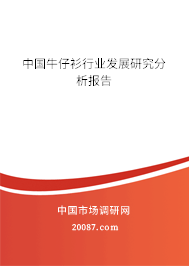 中国牛仔衫行业发展研究分析报告

中国市场调研网

20087.com